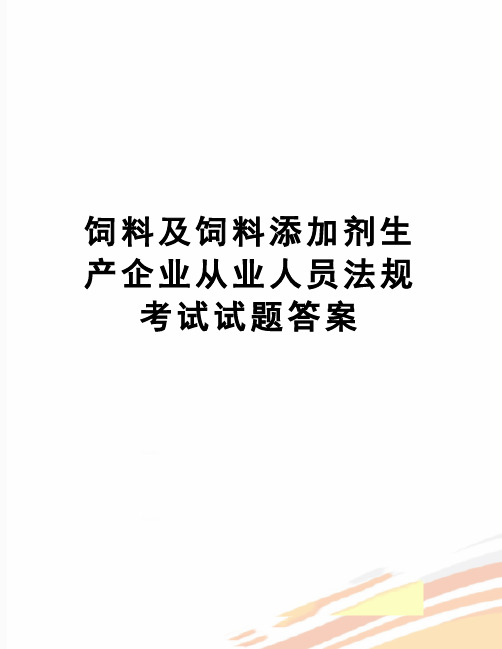 饲料及饲料添加剂生产企业从业人员法规考试试题答案